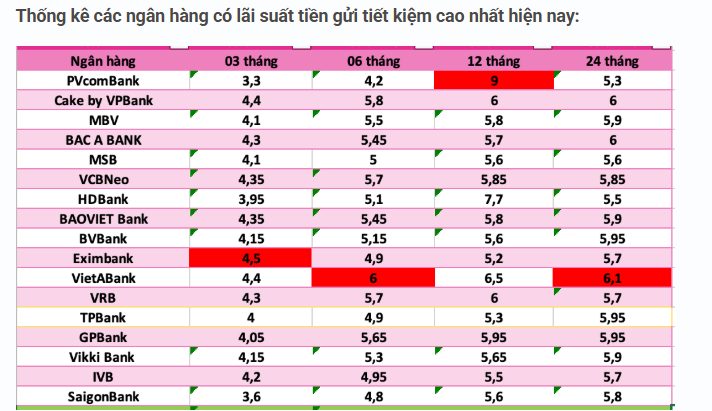 Thống kê các ngân hàng có lãi suất tiền gửi tiết kiệm cao nhất hiện nay:

| Ngân hàng | 03 tháng | 06 tháng | 12 tháng | 24 tháng |
|---|---|---|---|---|
| PVcomBank | 3,3 | 4,2 | 9 | 5,3 |
| Cake by VPBank | 4,4 | 5,8 | 6 | 6 |
| MBV | 4,1 | 5,5 | 5,8 | 5,9 |
| BAC A BANK | 4,3 | 5,45 | 5,7 | 6 |
| MSB | 4,1 | 5 | 5,6 | 5,6 |
| VCBNeo | 4,35 | 5,7 | 5,85 | 5,85 |
| HDBank | 3,95 | 5,1 | 7,7 | 5,5 |
| BAOVIET Bank | 4,35 | 5,45 | 5,8 | 5,9 |
| BVBank | 4,15 | 5,15 | 5,6 | 5,95 |
| Eximbank | 4,5 | 4,9 | 5,2 | 5,7 |
| VietABank | 4,4 | 6 | 6,5 | 6,1 |
| VRB | 4,3 | 5,7 | 6 | 5,7 |
| TPBank | 4 | 4,9 | 5,3 | 5,95 |
| GPBank | 4,05 | 5,65 | 5,95 | 5,95 |
| Vikki Bank | 4,15 | 5,3 | 5,65 | 5,9 |
| IVB | 4,2 | 4,95 | 5,5 | 5,7 |
| SaigonBank | 3,6 | 4,8 | 5,6 | 5,8 |